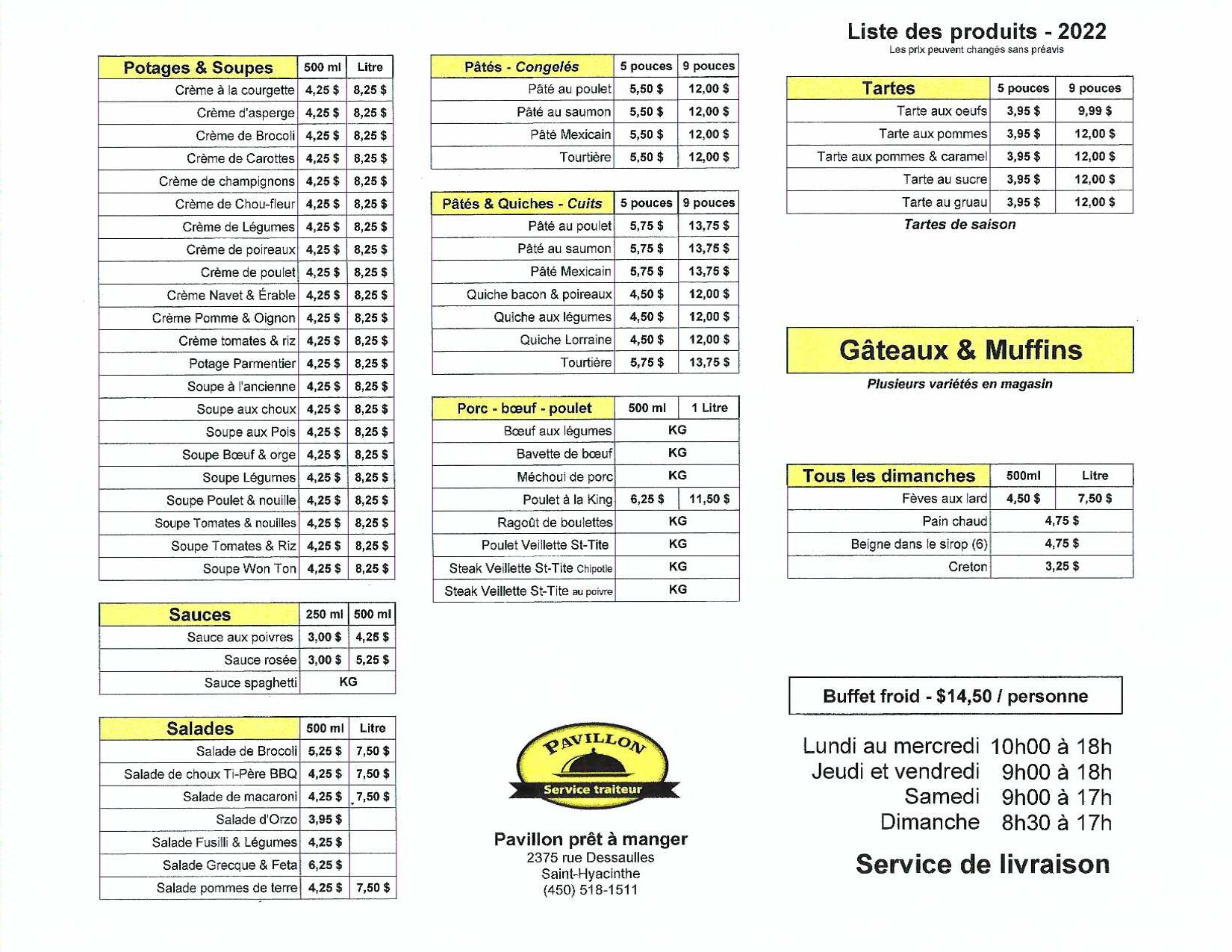 Liste des produits - 2022
Les prix peuvent changés sans préavis

| Potages & Soupes | 500 ml | Litre |
|---|---|---|
| Crème à la courgette | 4,25 $ | 8,25 $ |
| Crème d'asperge | 4,25 $ | 8,25 $ |
| Crème de Brocoli | 4,25 $ | 8,25 $ |
| Crème de Carottes | 4,25 $ | 8,25 $ |
| Crème de champignons | 4,25 $ | 8,25 $ |
| Crème de Chou-fleur | 4,25 $ | 8,25 $ |
| Crème de Légumes | 4,25 $ | 8,25 $ |
| Crème de poireaux | 4,25 $ | 8,25 $ |
| Crème de poulet | 4,25 $ | 8,25 $ |
| Crème Navet & Érable | 4,25 $ | 8,25 $ |
| Crème Pomme & Oignon | 4,25 $ | 8,25 $ |
| Crème tomates & riz | 4,25 $ | 8,25 $ |
| Potage Parmentier | 4,25 $ | 8,25 $ |
| Soupe à l'ancienne | 4,25 $ | 8,25 $ |
| Soupe aux choux | 4,25 $ | 8,25 $ |
| Soupe aux Pois | 4,25 $ | 8,25 $ |
| Soupe Bœuf & orge | 4,25 $ | 8,25 $ |
| Soupe Légumes | 4,25 $ | 8,25 $ |
| Soupe Poulet & nouille | 4,25 $ | 8,25 $ |
| Soupe Tomates & nouilles | 4,25 $ | 8,25 $ |
| Soupe Tomates & Riz | 4,25 $ | 8,25 $ |
| Soupe Won Ton | 4,25 $ | 8,25 $ |

| Sauces | 250 ml | 500 ml |
|---|---|---|
| Sauce aux poivres | 3,00 $ | 4,25 $ |
| Sauce rosée | 3,00 $ | 5,25 $ |
| Sauce spaghetti | KG | |

| Salades | 500 ml | Litre |
|---|---|---|
| Salade de Brocoli | 5,25 $ | 7,50 $ |
| Salade de choux Ti-Père BBQ | 4,25 $ | 7,50 $ |
| Salade de macaroni | 4,25 $ | 7,50 $ |
| Salade d'Orzo | 3,95 $ | |
| Salade Fusilli & Légumes | 4,25 $ | |
| Salade Grecque & Feta | 6,25 $ | |
| Salade pommes de terre | 4,25 $ | 7,50 $ |

| Pâtés - Congelés | 5 pouces | 9 pouces |
|---|---|---|
| Pâté au poulet | 5,50 $ | 12,00 $ |
| Pâté au saumon | 5,50 $ | 12,00 $ |
| Pâté Mexicain | 5,50 $ | 12,00 $ |
| Tourtière | 5,50 $ | 12,00 $ |

| Pâtés & Quiches - Cuits | 5 pouces | 9 pouces |
|---|---|---|
| Pâté au poulet | 5,75 $ | 13,75 $ |
| Pâté au saumon | 5,75 $ | 13,75 $ |
| Pâté Mexicain | 5,75 $ | 13,75 $ |
| Quiche bacon & poireaux | 4,50 $ | 12,00 $ |
| Quiche aux légumes | 4,50 $ | 12,00 $ |
| Quiche Lorraine | 4,50 $ | 12,00 $ |
| Tourtière | 5,75 $ | 13,75 $ |

| Porc - bœuf - poulet | 500 ml | 1 Litre |
|---|---|---|
| Bœuf aux légumes | KG | |
| Bavette de bœuf | KG | |
| Méchoui de porc | KG | |
| Poulet à la King | 6,25 $ | 11,50 $ |
| Ragoût de boulettes | KG | |
| Poulet Veillette St-Tite | KG | |
| Steak Veillette St-Tite Chipotle | KG | |
| Steak Veillette St-Tite au poivre | KG | |

PAVILLON
Service traiteur

Pavillon prêt à manger
2375 rue Dessaulles
Saint-Hyacinthe
(450) 518-1511

| Tartes | 5 pouces | 9 pouces |
|---|---|---|
| Tarte aux oeufs | 3,95 $ | 9,99 $ |
| Tarte aux pommes | 3,95 $ | 12,00 $ |
| Tarte aux pommes & caramel | 3,95 $ | 12,00 $ |
| Tarte au sucre | 3,95 $ | 12,00 $ |
| Tarte au gruau | 3,95 $ | 12,00 $ |

Tartes de saison

Gâteaux & Muffins
Plusieurs variétés en magasin

| Tous les dimanches | 500ml | Litre |
|---|---|---|
| Fèves aux lard | 4,50 $ | 7,50 $ |
| Pain chaud | 4,75 $ | |
| Beigne dans le sirop (6) | 4,75 $ | |
| Creton | 3,25 $ | |

Buffet froid - $14,50 / personne

Lundi au mercredi 10h00 à 18h
Jeudi et vendredi 9h00 à 18h
Samedi 9h00 à 17h
Dimanche 8h30 à 17h

Service de livraison